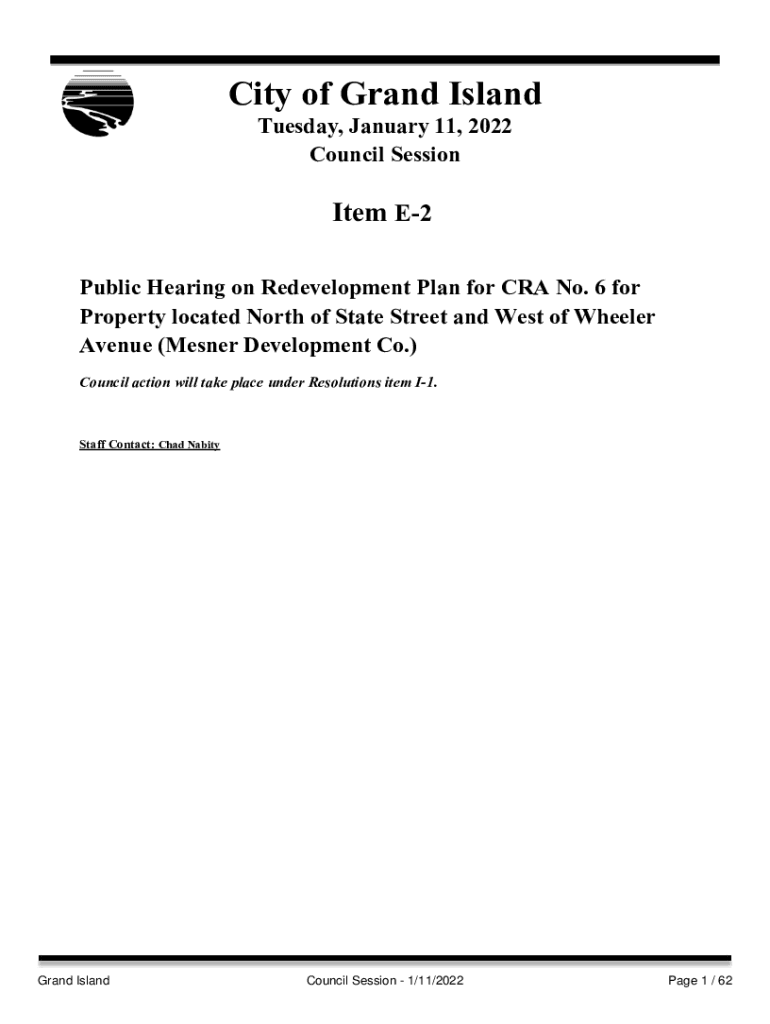 City of Grand Island

Tuesday, January 11, 2022

Council Session

Item E-2

Public Hearing on Redevelopment Plan for CRA No. 6 for Property located North of State Street and West of Wheeler Avenue (Mesner Development Co.)

Council action will take place under Resolutions item I-1.

Staff Contact: Chad Nabity

Grand Island

Council Session - 1/11/2022

Page 1 / 62